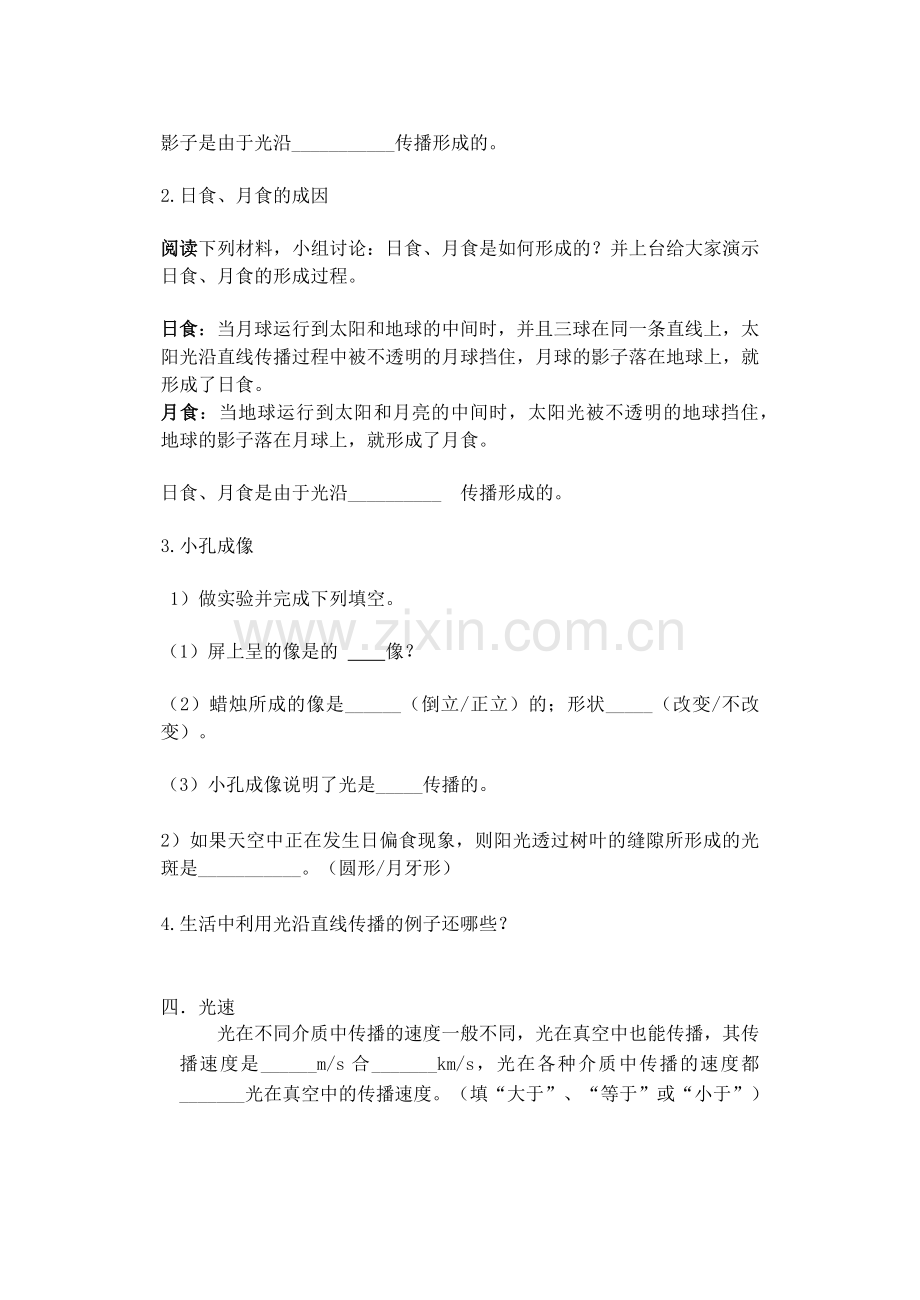 影子是由于光沿____传播形成的。

2.日食、月食的成因

阅读下列材料，小组讨论：日食、月食是如何形成的？并上台给大家演示日食、月食的形成过程。

日食：当月球运行到太阳和地球的中间时，并且三球在同一条直线上，太阳光沿直线传播过程中被不透明的月球挡住，月球的影子落在地球上，就形成了日食。
月食：当地球运行到太阳和月亮的中间时，太阳光被不透明的地球挡住，地球的影子落在月球上，就形成了月食。

日食、月食是由于光沿____ 传播形成的。

3.小孔成像

1）做实验并完成下列填空。

（1）屏上呈的像是的____像？

（2）蜡烛所成的像是____（倒立/正立）的；形状____（改变/不改变）。

（3）小孔成像说明了光是____传播的。

2）如果天空中正在发生日偏食现象，则阳光透过树叶的缝隙所形成的光斑是____。（圆形/月牙形）

4.生活中利用光沿直线传播的例子还哪些？

四．光速

光在不同介质中传播的速度一般不同，光在真空中也能传播，其传播速度是____m/s合____km/s，光在各种介质中传播的速度都____光在真空中的传播速度。（填“大于”、“等于”或“小于”）

www.zixin.com.cn